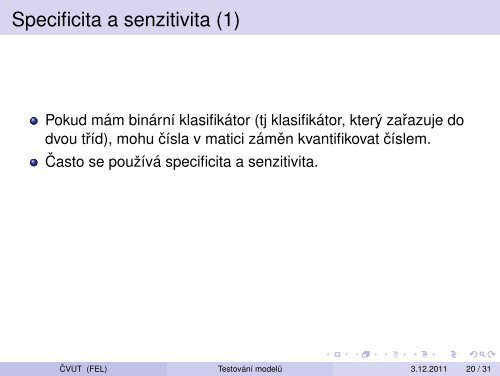 Specificita a senzitivita (1)

Pokud mám binární klasifikátor (tj klasifikátor, který zařazuje do dvou tříd), mohu čísla v matici záměn kvantifikovat číslem.

Často se používá specificita a senzitivita.

ČVUT (FEL) Testování modelů 3.12.2011 20 / 31